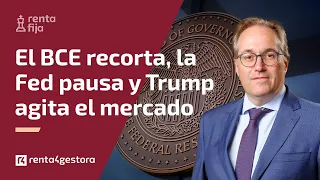 renta fija

El BCE recorta, la Fed pausa y Trump agita el mercado

renta4gestora

OF GOVERN

FEDERAL RES